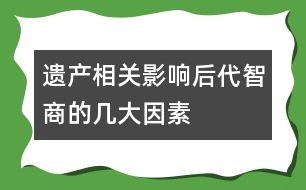 遗产相关影响后代智商的几大因素